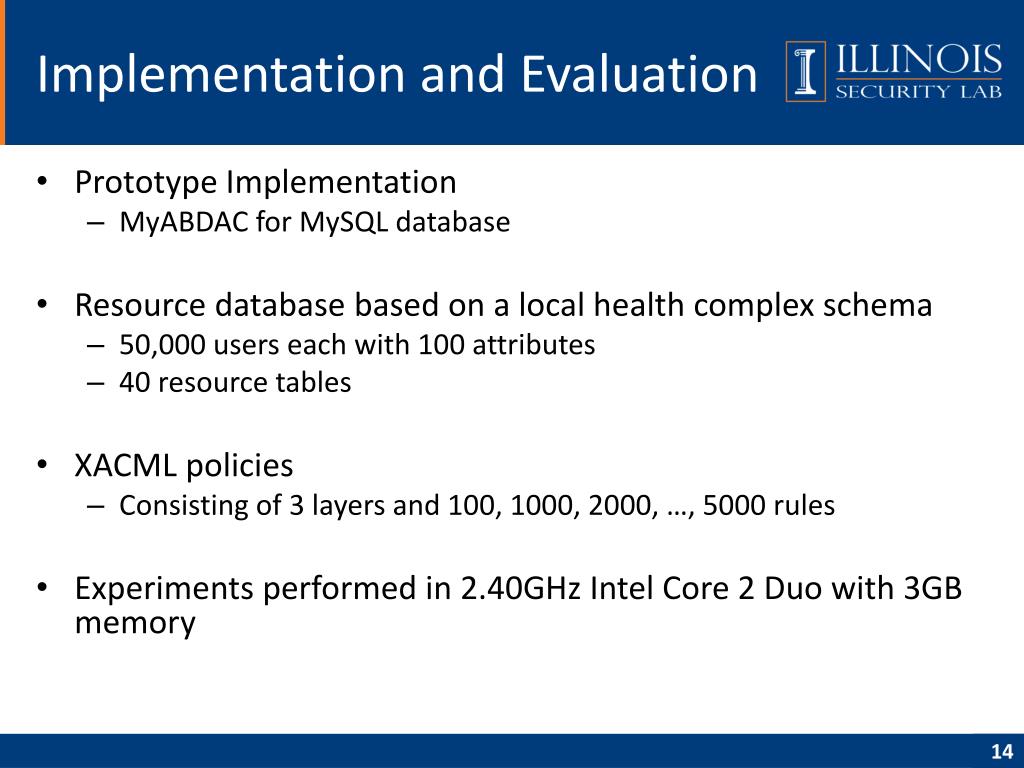 Implementation and Evaluation

ILLINOIS
SECURITY LAB

• Prototype Implementation
– MyABDAC for MySQL database

• Resource database based on a local health complex schema
– 50,000 users each with 100 attributes
– 40 resource tables

• XACML policies
– Consisting of 3 layers and 100, 1000, 2000, …, 5000 rules

• Experiments performed in 2.40GHz Intel Core 2 Duo with 3GB memory

14